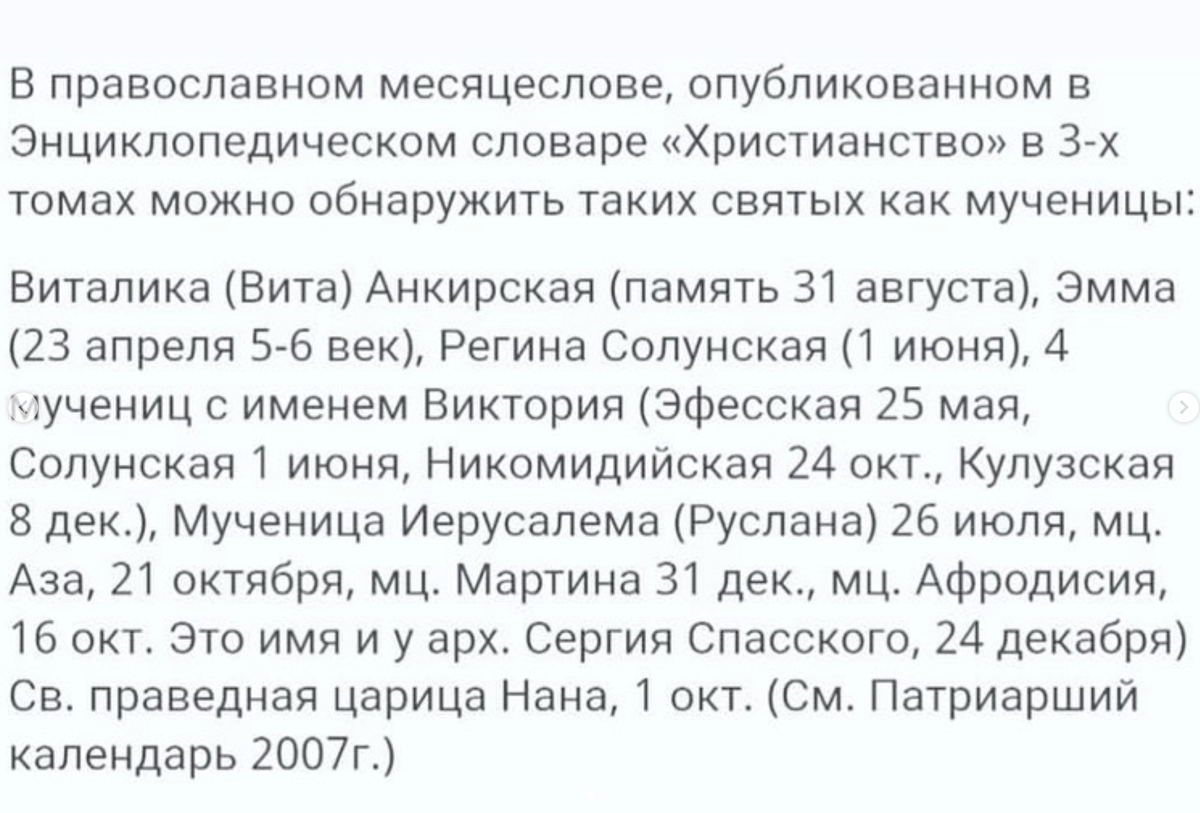 В православном месяцеслове, опубликованном в Энциклопедическом словаре «Христианство» в 3-х томах можно обнаружить таких святых как мученицы:

Виталика (Вита) Анкирская (память 31 августа), Эмма (23 апреля 5-6 век), Регина Солунская (1 июня), 4 мучениц с именем Виктория (Эфесская 25 мая, Солунская 1 июня, Никомидийская 24 окт., Кулузская 8 дек.), Мученица Иерусалема (Руслана) 26 июля, мц. Аза, 21 октября, мц. Мартина 31 дек., мц. Афродисия, 16 окт. Это имя и у арх. Сергия Спасского, 24 декабря) Св. праведная царица Нана, 1 окт. (См. Патриарший календарь 2007г.)